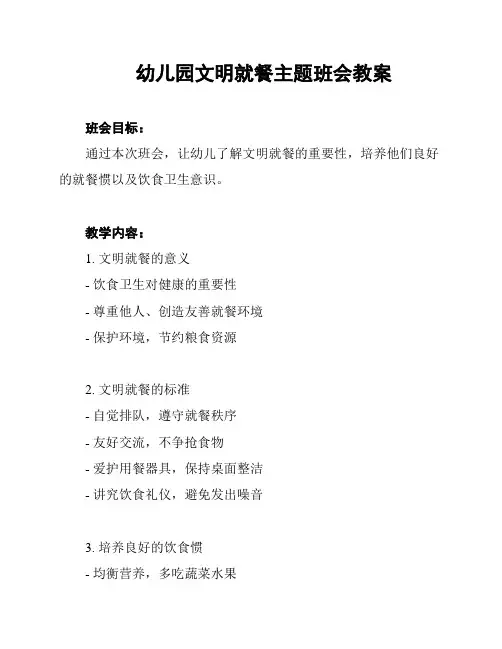 幼儿园文明就餐主题班会教案

班会目标：

通过本次班会，让幼儿了解文明就餐的重要性，培养他们良好的就餐惯以及饮食卫生意识。

教学内容：

1. 文明就餐的意义
- 饮食卫生对健康的重要性
- 尊重他人、创造友善就餐环境
- 保护环境，节约粮食资源

2. 文明就餐的标准
- 自觉排队，遵守就餐秩序
- 友好交流，不争抢食物
- 爱护用餐器具，保持桌面整洁
- 讲究饮食礼仪，避免发出噪音

3. 培养良好的饮食惯
- 均衡营养，多吃蔬菜水果